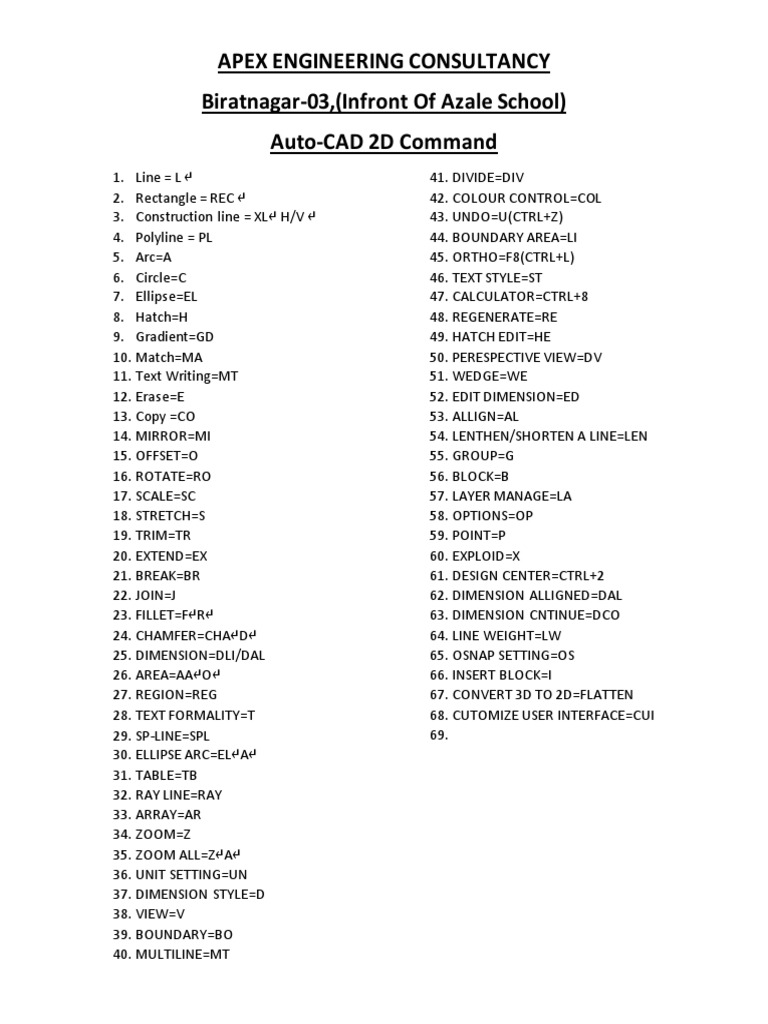 APEX ENGINEERING CONSULTANCY

Biratnagar-03,(Infront Of Azale School)

Auto-CAD 2D Command

1. Line = L ↵
2. Rectangle = REC ↵
3. Construction line = XL↵ H/V ↵
4. Polyline = PL
5. Arc=A
6. Circle=C
7. Ellipse=EL
8. Hatch=H
9. Gradient=GD
10. Match=MA
11. Text Writing=MT
12. Erase=E
13. Copy =CO
14. MIRROR=MI
15. OFFSET=O
16. ROTATE=RO
17. SCALE=SC
18. STRETCH=S
19. TRIM=TR
20. EXTEND=EX
21. BREAK=BR
22. JOIN=J
23. FILLET=F↵R↵
24. CHAMFER=CHA↵D↵
25. DIMENSION=DLI/DAL
26. AREA=AA↵O↵
27. REGION=REG
28. TEXT FORMALITY=T
29. SP-LINE=SPL
30. ELLIPSE ARC=EL↵A↵
31. TABLE=TB
32. RAY LINE=RAY
33. ARRAY=AR
34. ZOOM=Z
35. ZOOM ALL=Z↵A↵
36. UNIT SETTING=UN
37. DIMENSION STYLE=D
38. VIEW=V
39. BOUNDARY=BO
40. MULTILINE=MT

41. DIVIDE=DIV
42. COLOUR CONTROL=COL
43. UNDO=U(CTRL+Z)
44. BOUNDARY AREA=LI
45. ORTHO=F8(CTRL+L)
46. TEXT STYLE=ST
47. CALCULATOR=CTRL+8
48. REGENERATE=RE
49. HATCH EDIT=HE
50. PERESPECTIVE VIEW=DV
51. WEDGE=WE
52. EDIT DIMENSION=ED
53. ALLIGN=AL
54. LENTHEN/SHORTEN A LINE=LEN
55. GROUP=G
56. BLOCK=B
57. LAYER MANAGE=LA
58. OPTIONS=OP
59. POINT=P
60. EXPLOID=X
61. DESIGN CENTER=CTRL+2
62. DIMENSION ALLIGNED=DAL
63. DIMENSION CNTINUE=DCO
64. LINE WEIGHT=LW
65. OSNAP SETTING=OS
66. INSERT BLOCK=I
67. CONVERT 3D TO 2D=FLATTEN
68. CUTOMIZE USER INTERFACE=CUI
69.